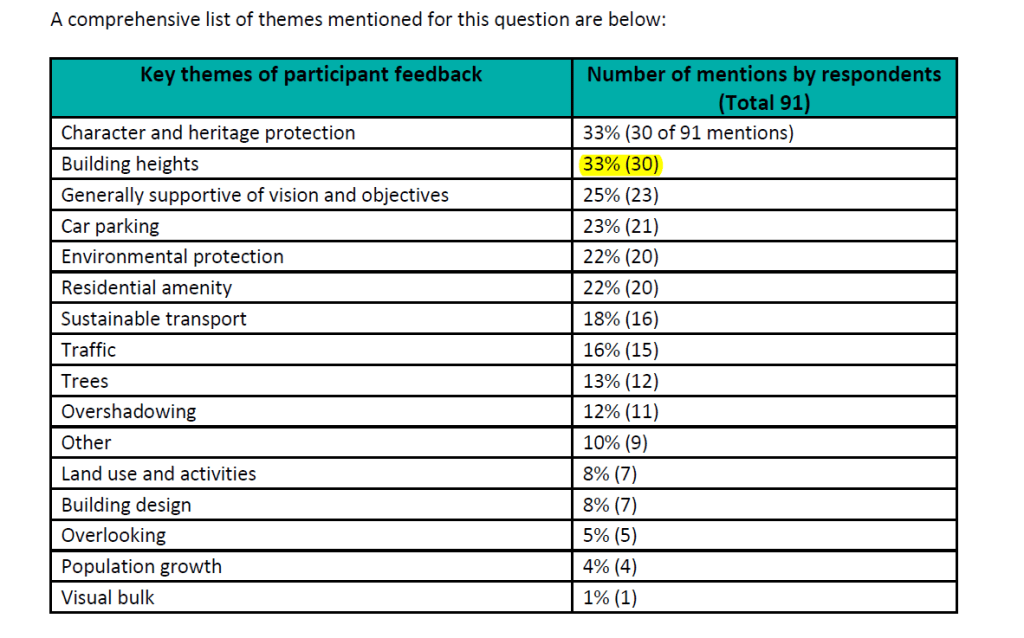 A comprehensive list of themes mentioned for this question are below:

| Key themes of participant feedback | Number of mentions by respondents (Total 91) |
|---|---|
| Character and heritage protection | 33% (30 of 91 mentions) |
| Building heights | 33% (30) |
| Generally supportive of vision and objectives | 25% (23) |
| Car parking | 23% (21) |
| Environmental protection | 22% (20) |
| Residential amenity | 22% (20) |
| Sustainable transport | 18% (16) |
| Traffic | 16% (15) |
| Trees | 13% (12) |
| Overshadowing | 12% (11) |
| Other | 10% (9) |
| Land use and activities | 8% (7) |
| Building design | 8% (7) |
| Overlooking | 5% (5) |
| Population growth | 4% (4) |
| Visual bulk | 1% (1) |